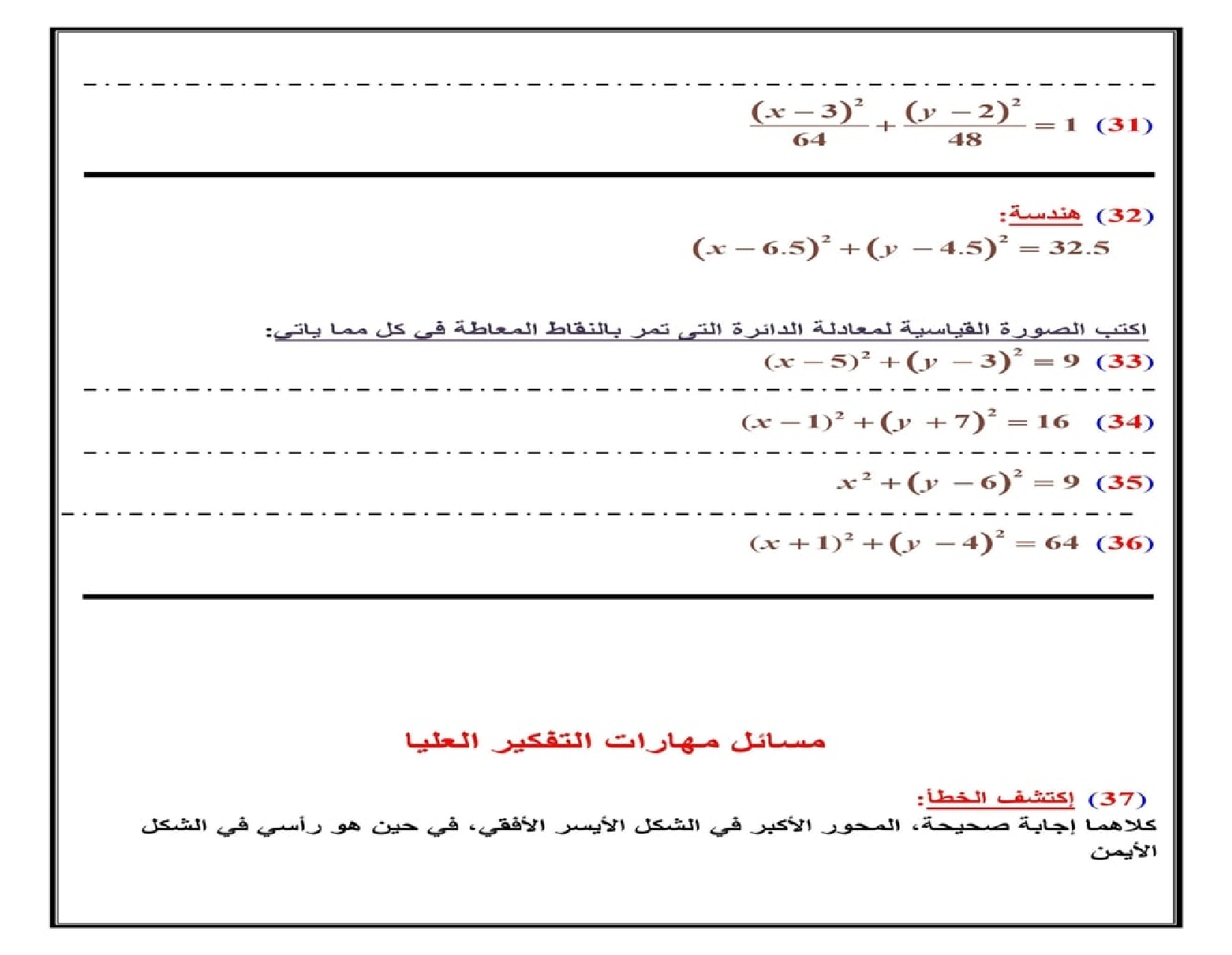 (31) $\frac{(x-3)^2}{64}+\frac{(y-2)^2}{48}=1$

(32) هندسة:

$(x-6.5)^2+(y-4.5)^2=32.5$

اكتب الصورة القياسية لمعادلة الدائرة التي تمر بالنقاط المعاطة في كل مما ياتي:

(33) $(x-5)^2+(y-3)^2=9$

(34) $(x-1)^2+(y+7)^2=16$

(35) $x^2+(y-6)^2=9$

(36) $(x+1)^2+(y-4)^2=64$

مسائل مهارات التفكير العليا

(37) إكتشف الخطأ:

كلاهما إجابة صحيحة، المحور الأكبر في الشكل الأيسر الأفقي، في حين هو رأسي في الشكل الأيمن